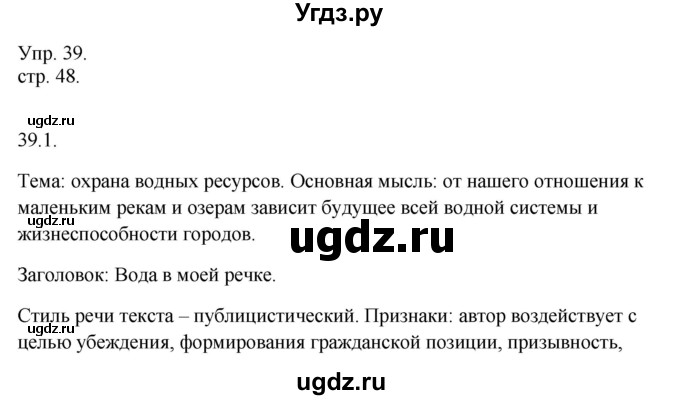 Угдз.ру

Упр. 39.
стр. 48.

ugdz.ru
39.1.

Тема: охрана водных ресурсов. Основная мысль: от нашего отношения к маленьким рекам и озерам зависит будущее всей водной системы и жизнеспособности городов.

ugdz.ru

ugdz.ru

Заголовок: Вода в моей речке.

Стиль речи текста – публицистический. Признаки: автор воздействует с целью убеждения, формирования гражданской позиции, призывность,

ugdz.ru

ugdz.ru